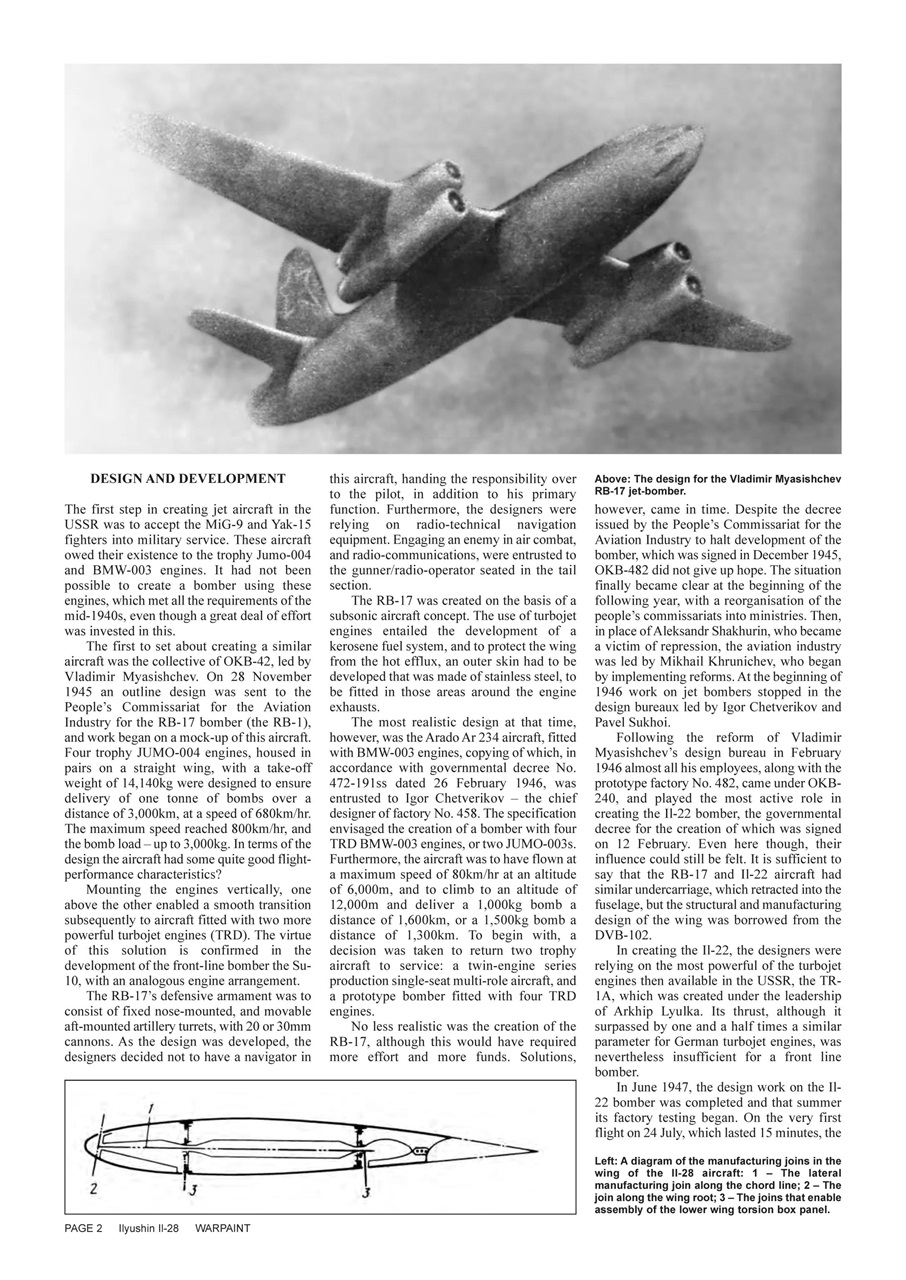 DESIGN AND DEVELOPMENT

The first step in creating jet aircraft in the USSR was to accept the MiG-9 and Yak-15 fighters into military service. These aircraft owed their existence to the trophy Jumo-004 and BMW-003 engines. It had not been possible to create a bomber using these engines, which met all the requirements of the mid-1940s, even though a great deal of effort was invested in this.

The first to set about creating a similar aircraft was the collective of OKB-42, led by Vladimir Myasishchev. On 28 November 1945 an outline design was sent to the People's Commissariat for the Aviation Industry for the RB-17 bomber (the RB-1), and work began on a mock-up of this aircraft. Four trophy JUMO-004 engines, housed in pairs on a straight wing, with a take-off weight of 14,140kg were designed to ensure delivery of one tonne of bombs over a distance of 3,000km, at a speed of 680km/hr. The maximum speed reached 800km/hr, and the bomb load – up to 3,000kg. In terms of the design the aircraft had some quite good flight-performance characteristics?

Mounting the engines vertically, one above the other enabled a smooth transition subsequently to aircraft fitted with two more powerful turbojet engines (TRD). The virtue of this solution is confirmed in the development of the front-line bomber the Su-10, with an analogous engine arrangement.

The RB-17's defensive armament was to consist of fixed nose-mounted, and movable aft-mounted artillery turrets, with 20 or 30mm cannons. As the design was developed, the designers decided not to have a navigator in this aircraft, handing the responsibility over to the pilot, in addition to his primary function. Furthermore, the designers were relying on radio-technical navigation equipment. Engaging an enemy in air combat, and radio-communications, were entrusted to the gunner/radio-operator seated in the tail section.

The RB-17 was created on the basis of a subsonic aircraft concept. The use of turbojet engines entailed the development of a kerosene fuel system, and to protect the wing from the hot efflux, an outer skin had to be developed that was made of stainless steel, to be fitted in those areas around the engine exhausts.

The most realistic design at that time, however, was the Arado Ar 234 aircraft, fitted with BMW-003 engines, copying of which, in accordance with governmental decree No. 472-191ss dated 26 February 1946, was entrusted to Igor Chetverikov – the chief designer of factory No. 458. The specification envisaged the creation of a bomber with four TRD BMW-003 engines, or two JUMO-003s. Furthermore, the aircraft was to have flown at a maximum speed of 80km/hr at an altitude of 6,000m, and to climb to an altitude of 12,000m and deliver a 1,000kg bomb a distance of 1,600km, or a 1,500kg bomb a distance of 1,300km. To begin with, a decision was taken to return two trophy aircraft to service: a twin-engine series production single-seat multi-role aircraft, and a prototype bomber fitted with four TRD engines.

No less realistic was the creation of the RB-17, although this would have required more effort and more funds. Solutions,

Above: The design for the Vladimir Myasishchev RB-17 jet-bomber.

however, came in time. Despite the decree issued by the People's Commissariat for the Aviation Industry to halt development of the bomber, which was signed in December 1945, OKB-482 did not give up hope. The situation finally became clear at the beginning of the following year, with a reorganisation of the people's commissariats into ministries. Then, in place of Aleksandr Shakhurin, who became a victim of repression, the aviation industry was led by Mikhail Khrunichev, who began by implementing reforms. At the beginning of 1946 work on jet bombers stopped in the design bureaux led by Igor Chetverikov and Pavel Sukhoi.

Following the reform of Vladimir Myasishchev's design bureau in February 1946 almost all his employees, along with the prototype factory No. 482, came under OKB-240, and played the most active role in creating the Il-22 bomber, the governmental decree for the creation of which was signed on 12 February. Even here though, their influence could still be felt. It is sufficient to say that the RB-17 and Il-22 aircraft had similar undercarriage, which retracted into the fuselage, but the structural and manufacturing design of the wing was borrowed from the DVB-102.

In creating the Il-22, the designers were relying on the most powerful of the turbojet engines then available in the USSR, the TR-1A, which was created under the leadership of Arkhip Lyulka. Its thrust, although it surpassed by one and a half times a similar parameter for German turbojet engines, was nevertheless insufficient for a front line bomber.

In June 1947, the design work on the Il-22 bomber was completed and that summer its factory testing began. On the very first flight on 24 July, which lasted 15 minutes, the

1
2
3
3

Left: A diagram of the manufacturing joins in the wing of the Il-28 aircraft: 1 – The lateral manufacturing join along the chord line; 2 – The join along the wing root; 3 – The joins that enable assembly of the lower wing torsion box panel.

PAGE 2 Ilyushin Il-28 WARPAINT